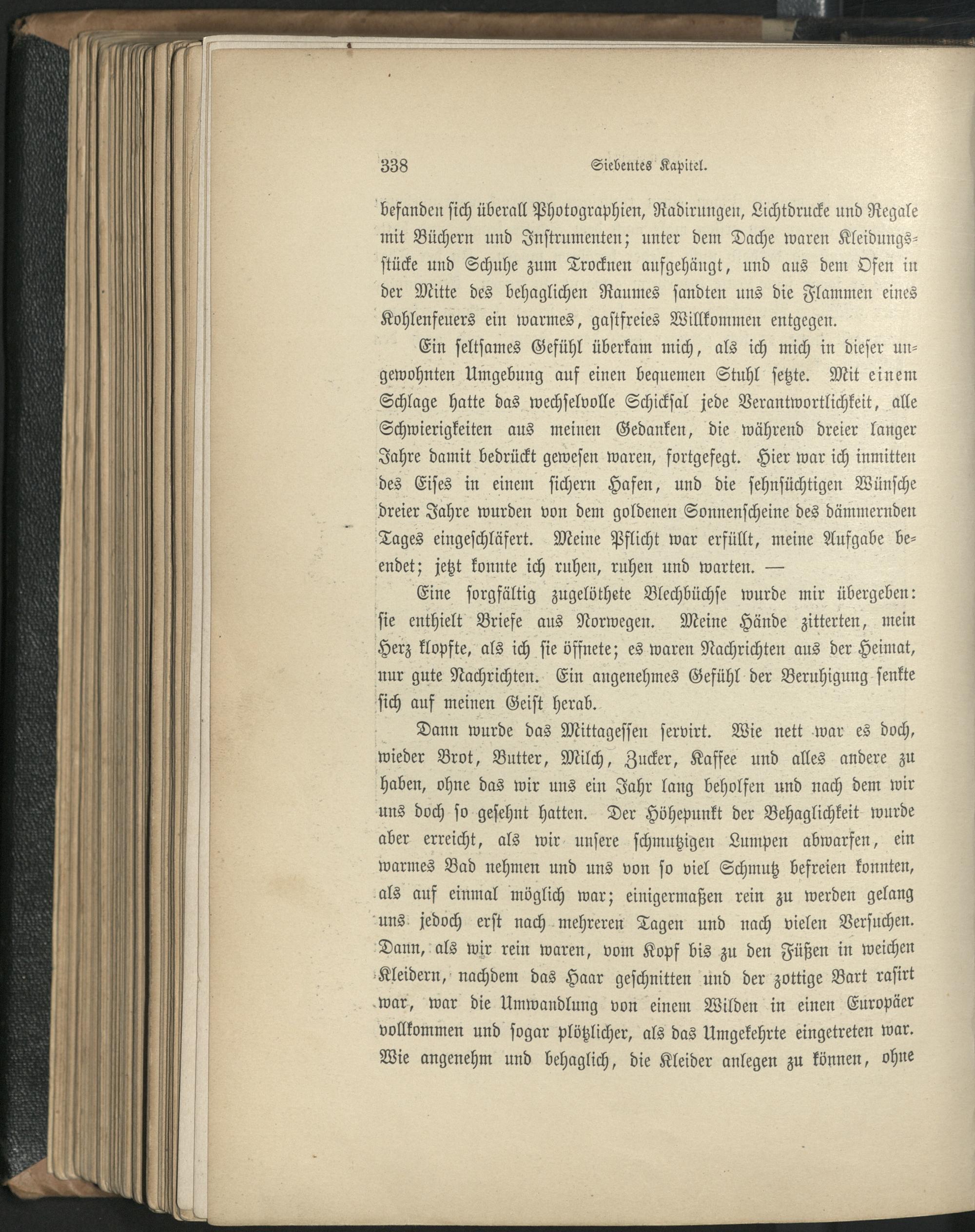 338 Siebentes Kapitel.

befanden sich überall Photographien, Radirungen, Lichtdrucke und Regale mit Büchern und Instrumenten; unter dem Dache waren Kleidungsstücke und Schuhe zum Trocknen aufgehängt, und aus dem Ofen in der Mitte des behaglichen Raumes sandten uns die Flammen eines Kohlenfeuers ein warmes, gastfreies Willkommen entgegen.

Ein seltsames Gefühl überkam mich, als ich mich in dieser ungewohnten Umgebung auf einen bequemen Stuhl setzte. Mit einem Schlage hatte das wechselvolle Schicksal jede Verantwortlichkeit, alle Schwierigkeiten aus meinen Gedanken, die während dreier langer Jahre damit bedrückt gewesen waren, fortgefegt. Hier war ich inmitten des Eises in einem sichern Hafen, und die sehnsüchtigen Wünsche dreier Jahre wurden von dem goldenen Sonnenscheine des dämmernden Tages eingeschläfert. Meine Pflicht war erfüllt, meine Aufgabe beendet; jetzt konnte ich ruhen, ruhen und warten. —

Eine sorgfältig zugelöthete Blechbüchse wurde mir übergeben: sie enthielt Briefe aus Norwegen. Meine Hände zitterten, mein Herz klopfte, als ich sie öffnete; es waren Nachrichten aus der Heimat, nur gute Nachrichten. Ein angenehmes Gefühl der Beruhigung senkte sich auf meinen Geist herab.

Dann wurde das Mittagessen servirt. Wie nett war es doch, wieder Brot, Butter, Milch, Zucker, Kaffee und alles andere zu haben, ohne das wir uns ein Jahr lang beholfen und nach dem wir uns doch so gesehnt hatten. Der Höhepunkt der Behaglichkeit wurde aber erreicht, als wir unsere schmutzigen Lumpen abwarfen, ein warmes Bad nehmen und uns von so viel Schmutz befreien konnten, als auf einmal möglich war; einigermaßen rein zu werden gelang uns jedoch erst nach mehreren Tagen und nach vielen Versuchen. Dann, als wir rein waren, vom Kopf bis zu den Füßen in weichen Kleidern, nachdem das Haar geschnitten und der zottige Bart rasirt war, war die Umwandlung von einem Wilden in einen Europäer vollkommen und sogar plötzlicher, als das Umgekehrte eingetreten war. Wie angenehm und behaglich, die Kleider anlegen zu können, ohne